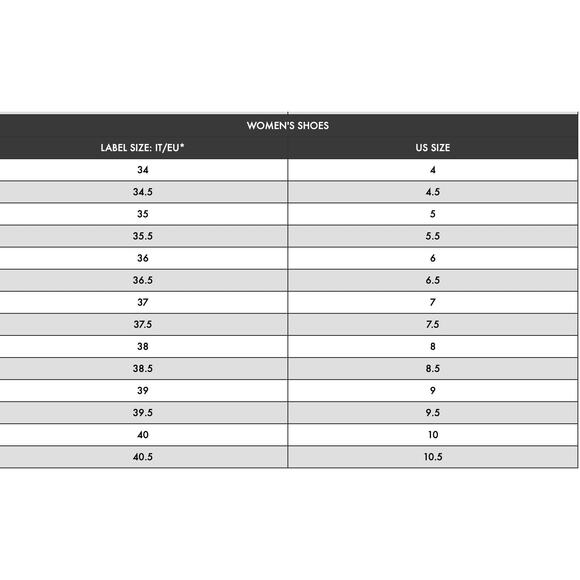 WOMEN'S SHOES

| LABEL SIZE: IT/EU* | US SIZE |
|---|---|
| 34 | 4 |
| 34.5 | 4.5 |
| 35 | 5 |
| 35.5 | 5.5 |
| 36 | 6 |
| 36.5 | 6.5 |
| 37 | 7 |
| 37.5 | 7.5 |
| 38 | 8 |
| 38.5 | 8.5 |
| 39 | 9 |
| 39.5 | 9.5 |
| 40 | 10 |
| 40.5 | 10.5 |